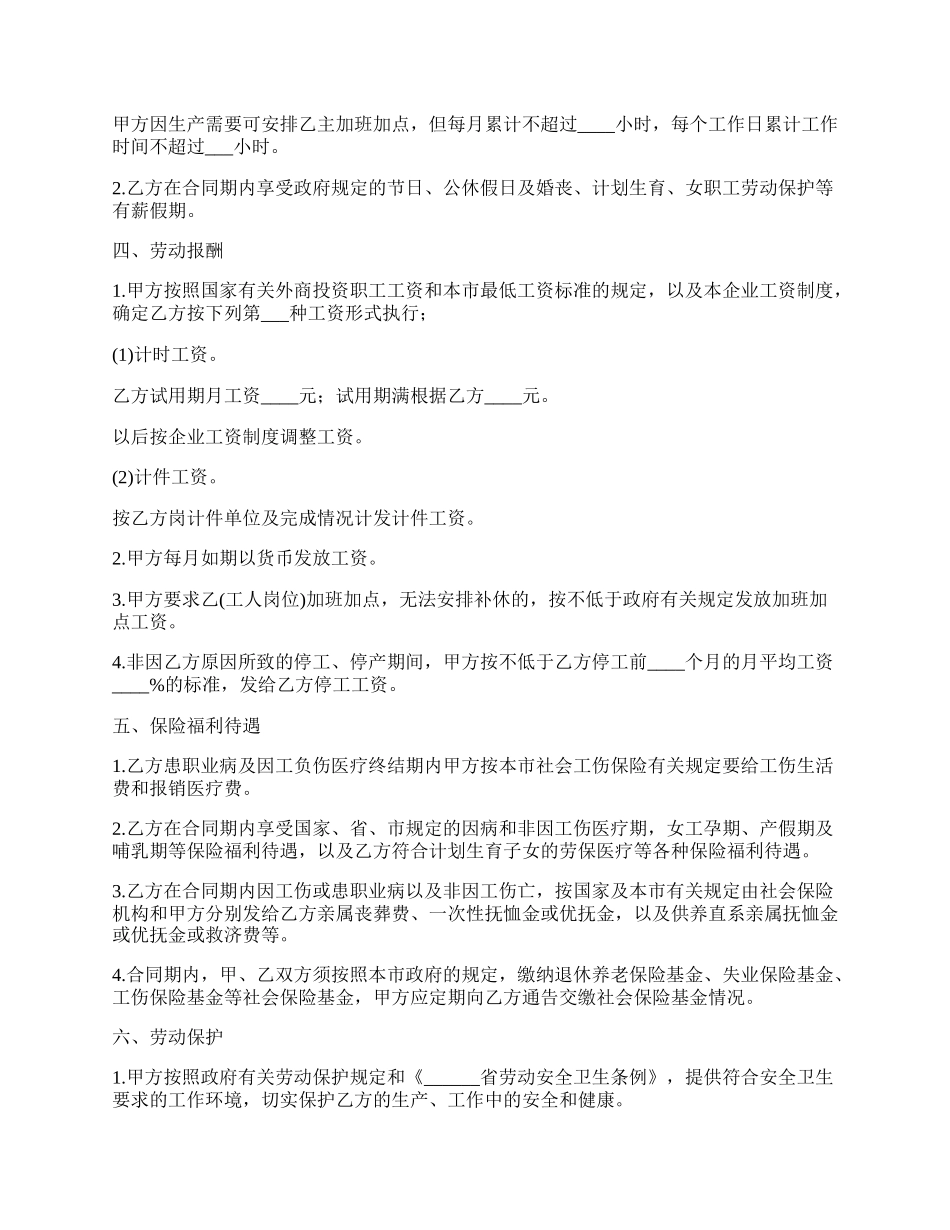 甲方因生产需要可安排乙主加班加点，但每月累计不超过____小时，每个工作日累计工作时间不超过___小时。

2.乙方在合同期内享受政府规定的节日、公休假日及婚丧、计划生育、女职工劳动保护等有薪假期。

四、劳动报酬

1.甲方按照国家有关外商投资职工工资和本市最低工资标准的规定，以及本企业工资制度，确定乙方按下列第___种工资形式执行；

(1)计时工资。

乙方试用期月工资____元；试用期满根据乙方____元。

以后按企业工资制度调整工资。

(2)计件工资。

按乙方岗计件单位及完成情况计发计件工资。

2.甲方每月如期以货币发放工资。

3.甲方要求乙(工人岗位)加班加点，无法安排补休的，按不低于政府有关规定发放加班加点工资。

4.非因乙方原因所致的停工、停产期间，甲方按不低于乙方停工前____个月的月平均工资____%的标准，发给乙方停工工资。

五、保险福利待遇

1.乙方患职业病及因工负伤医疗终结期内甲方按本市社会工伤保险有关规定要给工伤生活费和报销医疗费。

2.乙方在合同期内享受国家、省、市规定的因病和非因工伤医疗期，女工孕期、产假期及哺乳期等保险福利待遇，以及乙方符合计划生育子女的劳保医疗等各种保险福利待遇。

3.乙方在合同期内因工伤或患职业病以及非因工伤亡，按国家及本市有关规定由社会保险机构和甲方分别发给乙方亲属丧葬费、一次性抚恤金或优抚金，以及供养直系亲属抚恤金或优抚金或救济费等。

4.合同期内，甲、乙双方须按照本市政府的规定，缴纳退休养老保险基金、失业保险基金、工伤保险基金等社会保险基金，甲方应定期向乙方通告交缴社会保险基金情况。

六、劳动保护

1.甲方按照政府有关劳动保护规定和《______省劳动安全卫生条例》，提供符合安全卫生要求的工作环境，切实保护乙方的生产、工作中的安全和健康。